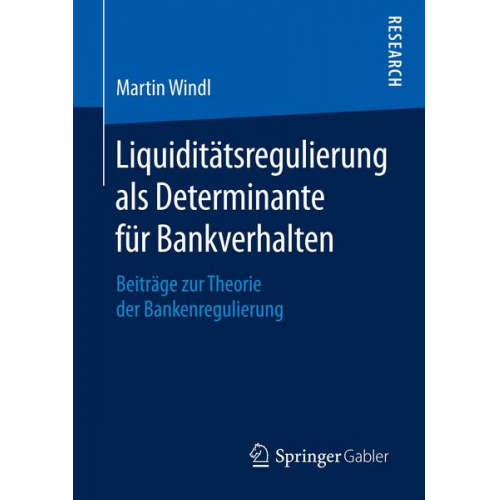 RESEARCH

Martin Windl

Liquiditätsregulierung als Determinante für Bankverhalten

Beiträge zur Theorie der Bankenregulierung

Springer Gabler